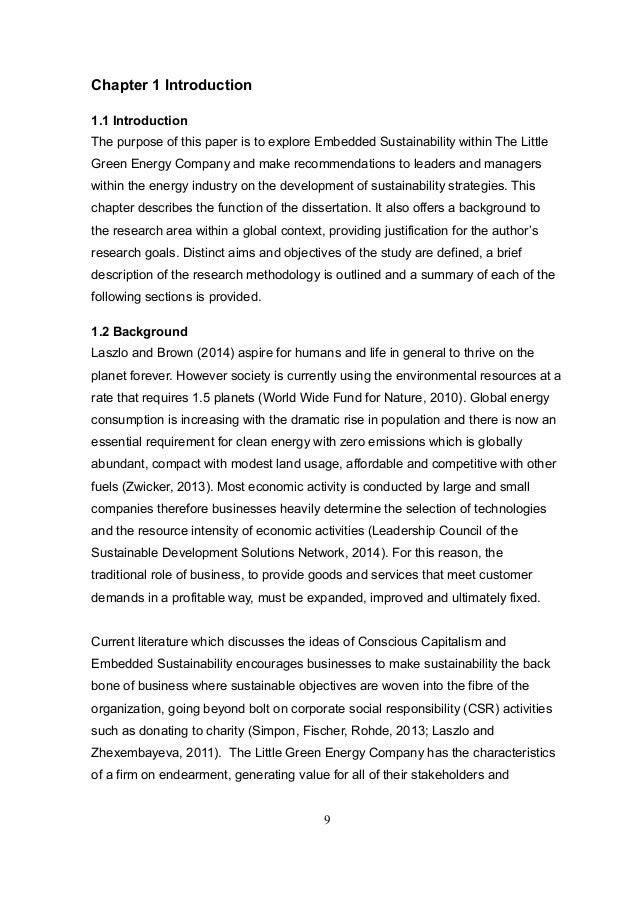 Chapter 1 Introduction

1.1 Introduction
The purpose of this paper is to explore Embedded Sustainability within The Little Green Energy Company and make recommendations to leaders and managers within the energy industry on the development of sustainability strategies. This chapter describes the function of the dissertation. It also offers a background to the research area within a global context, providing justification for the author's research goals. Distinct aims and objectives of the study are defined, a brief description of the research methodology is outlined and a summary of each of the following sections is provided.

1.2 Background
Laszlo and Brown (2014) aspire for humans and life in general to thrive on the planet forever. However society is currently using the environmental resources at a rate that requires 1.5 planets (World Wide Fund for Nature, 2010). Global energy consumption is increasing with the dramatic rise in population and there is now an essential requirement for clean energy with zero emissions which is globally abundant, compact with modest land usage, affordable and competitive with other fuels (Zwicker, 2013). Most economic activity is conducted by large and small companies therefore businesses heavily determine the selection of technologies and the resource intensity of economic activities (Leadership Council of the Sustainable Development Solutions Network, 2014). For this reason, the traditional role of business, to provide goods and services that meet customer demands in a profitable way, must be expanded, improved and ultimately fixed.

Current literature which discusses the ideas of Conscious Capitalism and Embedded Sustainability encourages businesses to make sustainability the back bone of business where sustainable objectives are woven into the fibre of the organization, going beyond bolt on corporate social responsibility (CSR) activities such as donating to charity (Simpon, Fischer, Rohde, 2013; Laszlo and Zhexembayeva, 2011). The Little Green Energy Company has the characteristics of a firm on endearment, generating value for all of their stakeholders and

9